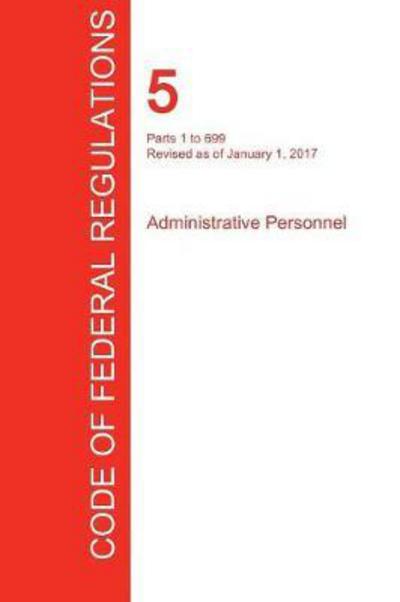 CODE OF FEDERAL REGULATIONS

5

Parts 1 to 699
Revised as of January 1, 2017

Administrative Personnel